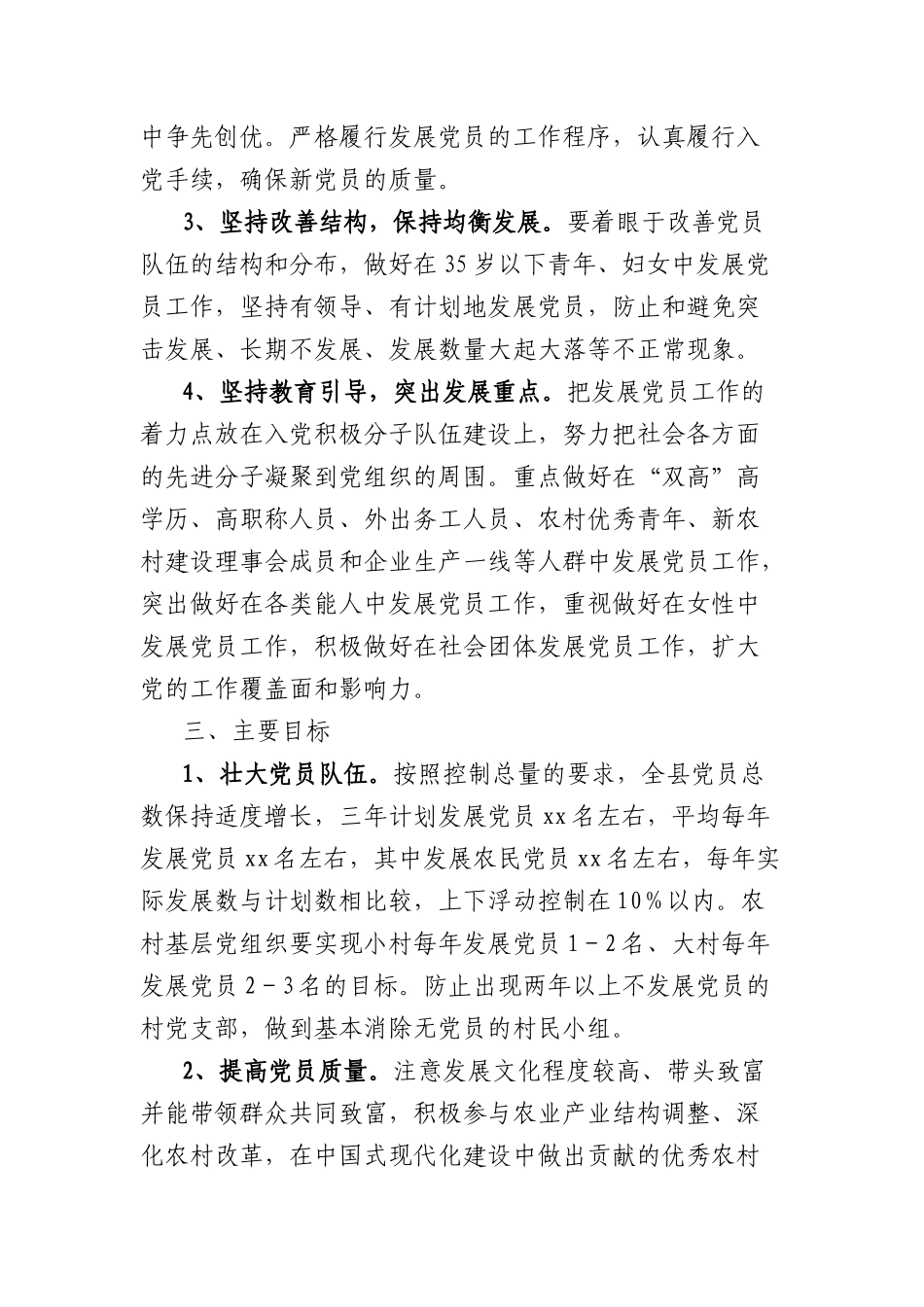 中争先创优。严格履行发展党员的工作程序，认真履行入党手续，确保新党员的质量。

3、坚持改善结构，保持均衡发展。要着眼于改善党员队伍的结构和分布，做好在35岁以下青年、妇女中发展党员工作，坚持有领导、有计划地发展党员，防止和避免突击发展、长期不发展、发展数量大起大落等不正常现象。

4、坚持教育引导，突出发展重点。把发展党员工作的着力点放在入党积极分子队伍建设上，努力把社会各方面的先进分子凝聚到党组织的周围。重点做好在“双高”高学历、高职称人员、外出务工人员、农村优秀青年、新农村建设理事会成员和企业生产一线等人群中发展党员工作，突出做好在各类能人中发展党员工作，重视做好在女性中发展党员工作，积极做好在社会团体发展党员工作，扩大党的工作覆盖面和影响力。

三、主要目标

1、壮大党员队伍。按照控制总量的要求，全县党员总数保持适度增长，三年计划发展党员xx名左右，平均每年发展党员xx名左右，其中发展农民党员xx名左右，每年实际发展数与计划数相比较，上下浮动控制在10%以内。农村基层党组织要实现小村每年发展党员1－2名、大村每年发展党员2－3名的目标。防止出现两年以上不发展党员的村党支部，做到基本消除无党员的村民小组。

2、提高党员质量。注意发展文化程度较高、带头致富并能带领群众共同致富，积极参与农业产业结构调整、深化农村改革，在中国式现代化建设中做出贡献的优秀农村